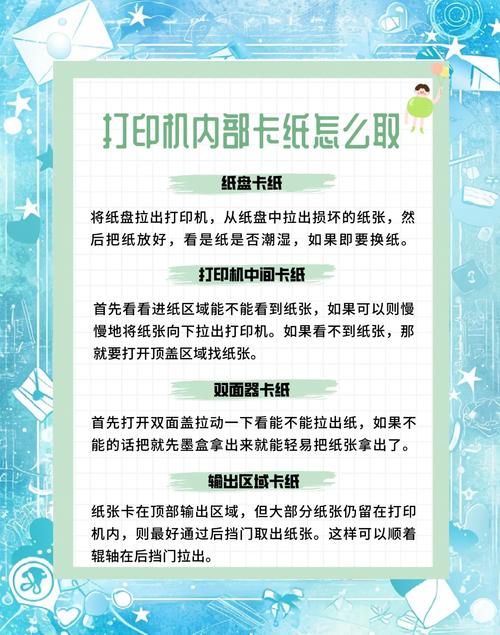 打印机内部卡纸怎么取

纸盘卡纸

将纸盘拉出打印机，从纸盘中拉出损坏的纸张，然后把纸放好，看是纸是否潮湿，如果即要换纸。

打印机中间卡纸

首先看看进纸区域能不能看到纸张，如果可以则慢慢地将纸张向下拉出打印机。如果看不到纸张，那就要打开顶盖区域找纸张。

双面器卡纸

首先打开双面盖拉动一下看能不能拉出纸，如果不能的话把就先墨盒拿出来就能轻易把纸张拿出了。

输出区域卡纸

纸张卡在顶部输出区域，但大部分纸张仍留在打印机内，则最好通过后挡门取出纸张。这样可以顺着辊轴在后挡门拉出。